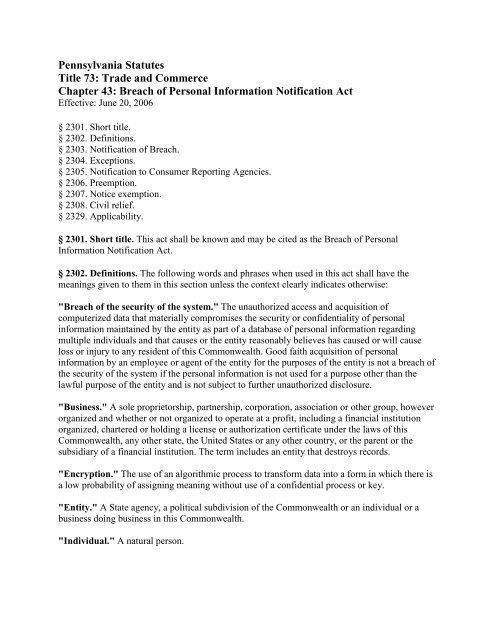 Pennsylvania Statutes
Title 73: Trade and Commerce
Chapter 43: Breach of Personal Information Notification Act
Effective: June 20, 2006

§ 2301. Short title.
§ 2302. Definitions.
§ 2303. Notification of Breach.
§ 2304. Exceptions.
§ 2305. Notification to Consumer Reporting Agencies.
§ 2306. Preemption.
§ 2307. Notice exemption.
§ 2308. Civil relief.
§ 2329. Applicability.

§ 2301. Short title. This act shall be known and may be cited as the Breach of Personal Information Notification Act.

§ 2302. Definitions. The following words and phrases when used in this act shall have the meanings given to them in this section unless the context clearly indicates otherwise:

"Breach of the security of the system." The unauthorized access and acquisition of computerized data that materially compromises the security or confidentiality of personal information maintained by the entity as part of a database of personal information regarding multiple individuals and that causes or the entity reasonably believes has caused or will cause loss or injury to any resident of this Commonwealth. Good faith acquisition of personal information by an employee or agent of the entity for the purposes of the entity is not a breach of the security of the system if the personal information is not used for a purpose other than the lawful purpose of the entity and is not subject to further unauthorized disclosure.

"Business." A sole proprietorship, partnership, corporation, association or other group, however organized and whether or not organized to operate at a profit, including a financial institution organized, chartered or holding a license or authorization certificate under the laws of this Commonwealth, any other state, the United States or any other country, or the parent or the subsidiary of a financial institution. The term includes an entity that destroys records.

"Encryption." The use of an algorithmic process to transform data into a form in which there is a low probability of assigning meaning without use of a confidential process or key.

"Entity." A State agency, a political subdivision of the Commonwealth or an individual or a business doing business in this Commonwealth.

"Individual." A natural person.